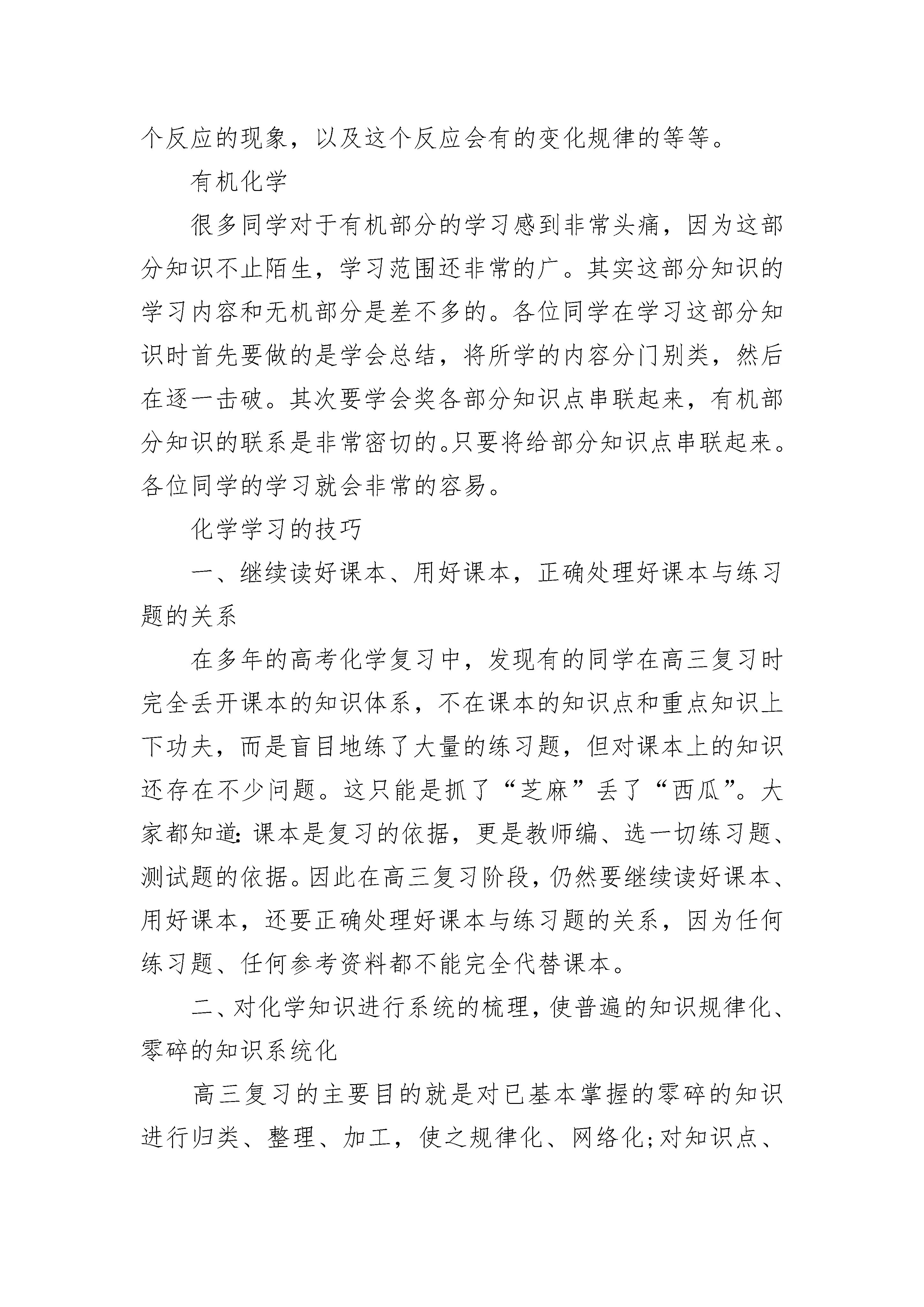 个反应的现象，以及这个反应会有的变化规律的等等。

有机化学

很多同学对于有机部分的学习感到非常头痛，因为这部分知识不止陌生，学习范围还非常的广。其实这部分知识的学习内容和无机部分是差不多的。各位同学在学习这部分知识时首先要做的是学会总结，将所学的内容分门别类，然后在逐一击破。其次要学会奖各部分知识点串联起来，有机部分知识的联系是非常密切的。只要将给部分知识点串联起来。各位同学的学习就会非常的容易。

化学学习的技巧

一、继续读好课本、用好课本，正确处理好课本与练习题的关系

在多年的高考化学复习中，发现有的同学在高三复习时完全丢开课本的知识体系，不在课本的知识点和重点知识上下功夫，而是盲目地练了大量的练习题，但对课本上的知识还存在不少问题。这只能是抓了“芝麻”丢了“西瓜”。大家都知道：课本是复习的依据，更是教师编、选一切练习题、测试题的依据。因此在高三复习阶段，仍然要继续读好课本、用好课本，还要正确处理好课本与练习题的关系，因为任何练习题、任何参考资料都不能完全代替课本。

二、对化学知识进行系统的梳理，使普遍的知识规律化、零碎的知识系统化

高三复习的主要目的就是对已基本掌握的零碎的知识进行归类、整理、加工，使之规律化、网络化；对知识点、